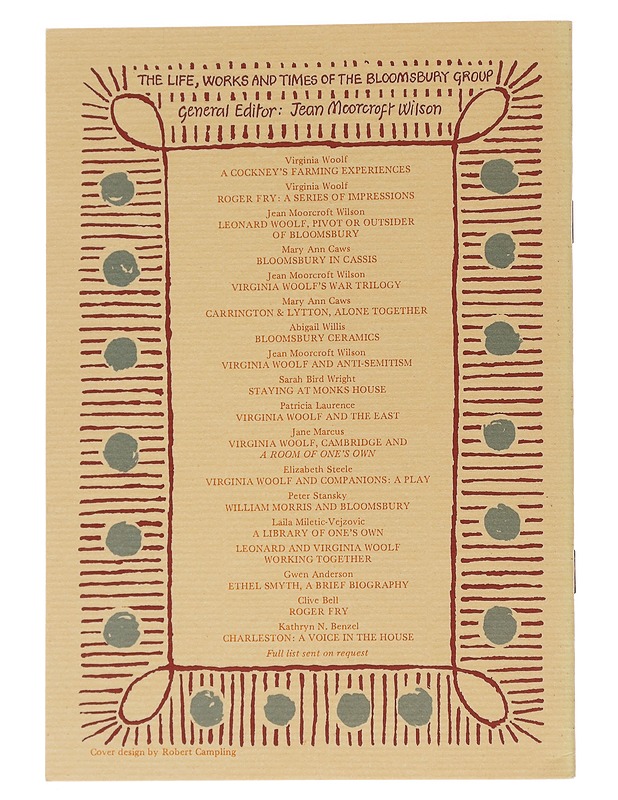 THE LIFE, WORKS AND TIMES OF THE BLOOMSBURY GROUP
General Editor: Jean Moorcroft Wilson

Virginia Woolf
A COCKNEY'S FARMING EXPERIENCES

Virginia Woolf
ROGER FRY: A SERIES OF IMPRESSIONS

Jean Moorcroft Wilson
LEONARD WOOLF, PIVOT OR OUTSIDER OF BLOOMSBURY

Mary Ann Caws
BLOOMSBURY IN CASSIS

Jean Moorcroft Wilson
VIRGINIA WOOLF'S WAR TRILOGY

Mary Ann Caws
CARRINGTON & LYTTON, ALONE TOGETHER

Abigail Willis
BLOOMSBURY CERAMICS

Jean Moorcroft Wilson
VIRGINIA WOOLF AND ANTI-SEMITISM

Sarah Bird Wright
STAYING AT MONKS HOUSE

Patricia Laurence
VIRGINIA WOOLF AND THE EAST

Jane Marcus
VIRGINIA WOOLF, CAMBRIDGE AND A ROOM OF ONE'S OWN

Elizabeth Steele
VIRGINIA WOOLF AND COMPANIONS: A PLAY

Peter Stansky
WILLIAM MORRIS AND BLOOMSBURY

Laila Miletic-Vejzovic
A LIBRARY OF ONE'S OWN

LEONARD AND VIRGINIA WOOLF WORKING TOGETHER

Gwen Anderson
ETHEL SMYTH, A BRIEF BIOGRAPHY

Clive Bell
ROGER FRY

Kathryn N. Benzel
CHARLESTON: A VOICE IN THE HOUSE

Full list sent on request

Cover design by Robert Campling